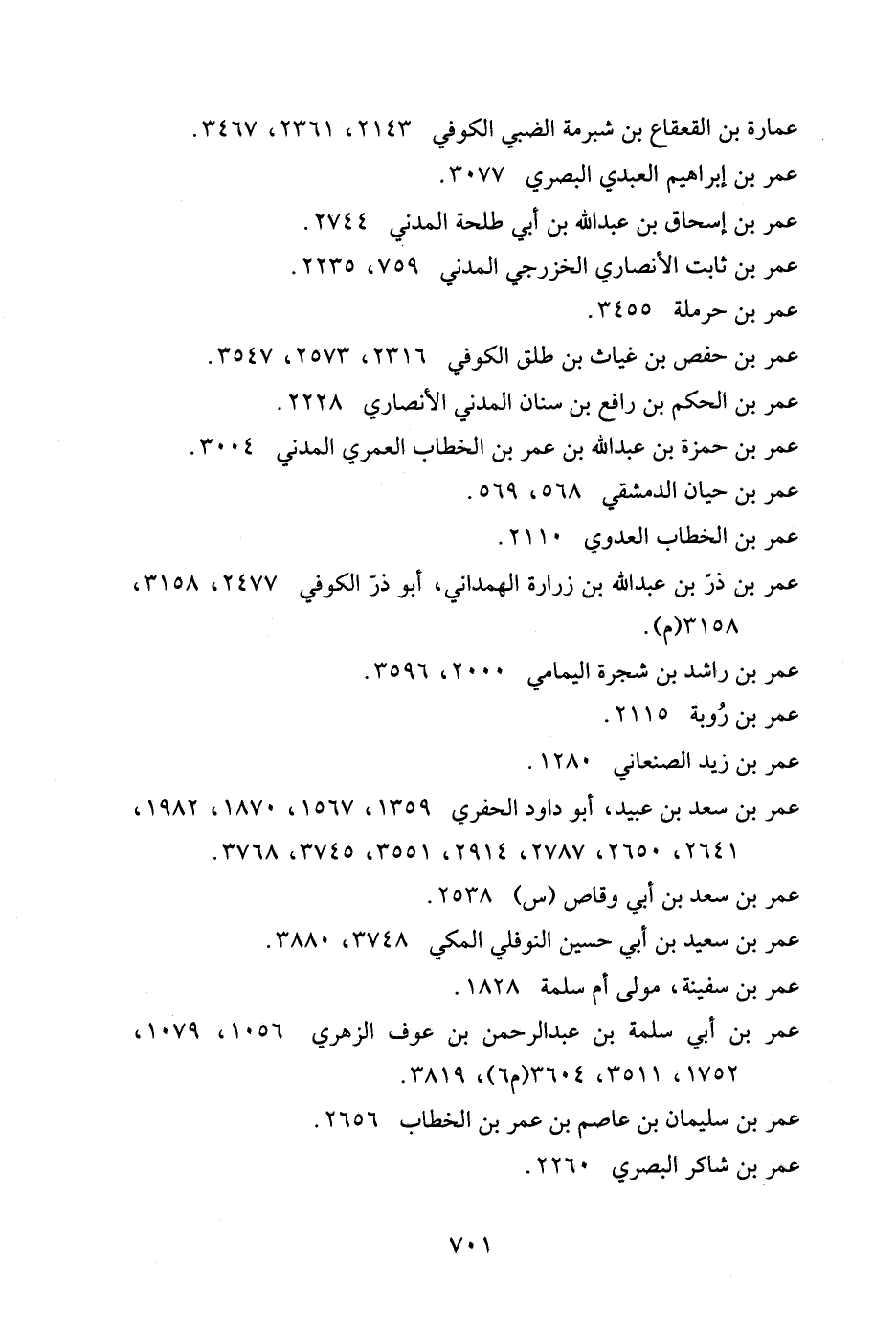 عمارة بن القعقاع بن شبرمة الضبي الكوفي ٢١٤٣، ٢٣٦١، ٣٤٦٧.
عمر بن إبراهيم العبدي البصري ٣٠٧٧.
عمر بن إسحاق بن عبدالله بن أبي طلحة المدني ٢٧٤٤.
عمر بن ثابت الأنصاري الخزرجي المدني ٧٥٩، ٢٢٣٥.
عمر بن حرملة ٣٤٥٥.
عمر بن حفص بن غياث بن طلق الكوفي ٢٣١٦، ٢٥٧٣، ٣٥٤٧.
عمر بن الحكم بن رافع بن سنان المدني الأنصاري ٢٢٢٨.
عمر بن حمزة بن عبدالله بن عمر بن الخطاب العمري المدني ٣٠٠٤.
عمر بن حيان الدمشقي ٥٦٨، ٥٦٩.
عمر بن الخطاب العدوي ٢١١٠.
عمر بن ذرّ بن عبدالله بن زرارة الهمداني، أبو ذرّ الكوفي ٢٤٧٧، ٣١٥٨، ٣١٥٨(م).
عمر بن راشد بن شجرة اليمامي ٢٠٠٠، ٣٥٩٦.
عمر بن رُوبة ٢١١٥.
عمر بن زيد الصنعاني ١٢٨٠.
عمر بن سعد بن عبيد، أبو داود الحفري ١٣٥٩، ١٥٦٧، ١٨٧٠، ١٩٨٢، ٢٦٤١، ٢٦٥٠، ٢٧٨٧، ٢٩١٤، ٣٥٥١، ٣٧٤٥، ٣٧٦٨.
عمر بن سعد بن أبي وقاص (س) ٢٥٣٨.
عمر بن سعيد بن أبي حسين النوفلي المكي ٣٧٤٨، ٣٨٨٠.
عمر بن سفينة، مولى أم سلمة ١٨٢٨.
عمر بن أبي سلمة بن عبدالرحمن بن عوف الزهري ١٠٥٦، ١٠٧٩، ١٧٥٢، ٣٥١١، ٣٦٠٤(م٦)، ٣٨١٩.
عمر بن سليمان بن عاصم بن عمر بن الخطاب ٢٦٥٦.
عمر بن شاكر البصري ٢٢٦٠.

٧٠١